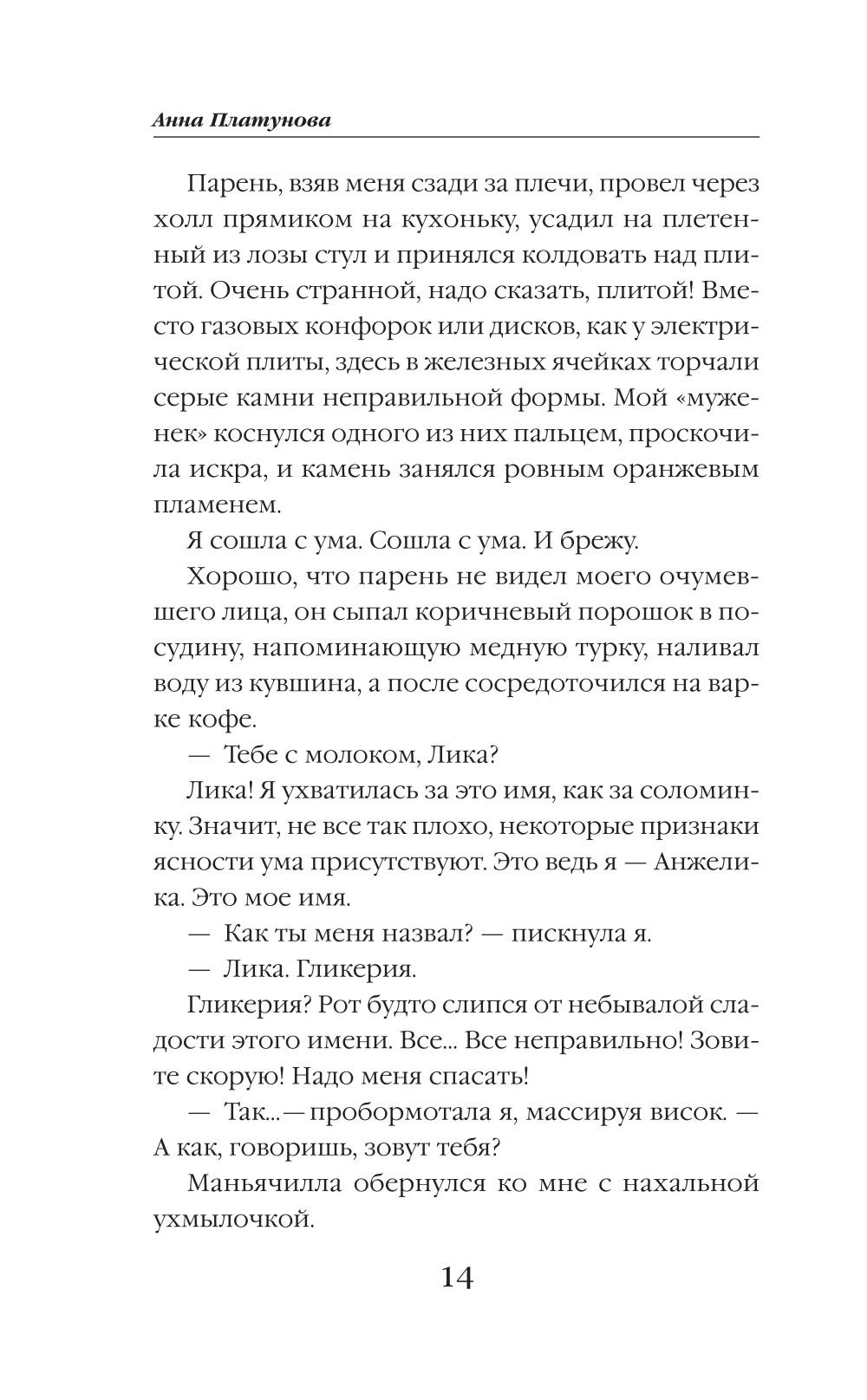 Анна Платунова

Парень, взяв меня сзади за плечи, провел через холл прямиком на кухоньку, усадил на плетенный из лозы стул и принялся колдовать над плитой. Очень странной, надо сказать, плитой! Вместо газовых конфорок или дисков, как у электрической плиты, здесь в железных ячейках торчали серые камни неправильной формы. Мой «муженек» коснулся одного из них пальцем, проскочила искра, и камень занялся ровным оранжевым пламенем.

Я сошла с ума. Сошла с ума. И брежу.

Хорошо, что парень не видел моего очумевшего лица, он сыпал коричневый порошок в посудину, напоминающую медную турку, наливал воду из кувшина, а после сосредоточился на варке кофе.

— Тебе с молоком, Лика?

Лика! Я ухватилась за это имя, как за соломинку. Значит, не все так плохо, некоторые признаки ясности ума присутствуют. Это ведь я — Анжелика. Это мое имя.

— Как ты меня назвал? — пискнула я.

— Лика. Гликерия.

Гликерия? Рот будто слипся от небывалой сладости этого имени. Все... Все неправильно! Зовите скорую! Надо меня спасать!

— Так...— пробормотала я, массируя висок. — А как, говоришь, зовут тебя?

Маньячилла обернулся ко мне с нахальной ухмылочкой.

14